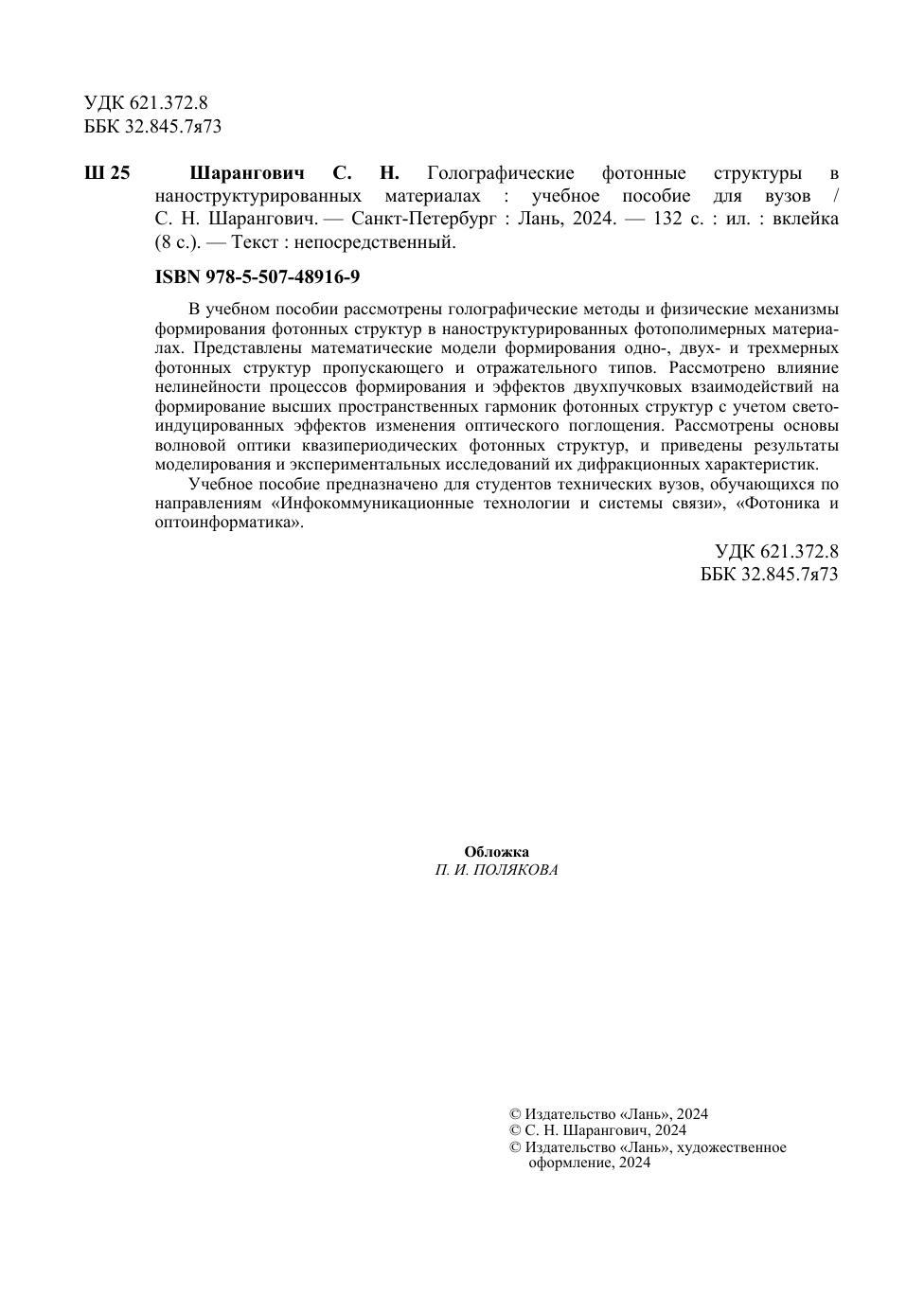 УДК 621.372.8
ББК 32.845.7я73

Ш 25 Шарангович С. Н. Голографические фотонные структуры в наноструктурированных материалах : учебное пособие для вузов / С. Н. Шарангович. — Санкт-Петербург : Лань, 2024. — 132 с. : ил. : вклейка (8 с.). — Текст : непосредственный.

ISBN 978-5-507-48916-9

В учебном пособии рассмотрены голографические методы и физические механизмы формирования фотонных структур в наноструктурированных фотополимерных материалах. Представлены математические модели формирования одно-, двух- и трехмерных фотонных структур пропускающего и отражательного типов. Рассмотрено влияние нелинейности процессов формирования и эффектов двухпучковых взаимодействий на формирование высших пространственных гармоник фотонных структур с учетом светоиндуцированных эффектов изменения оптического поглощения. Рассмотрены основы волновой оптики квазипериодических фотонных структур, и приведены результаты моделирования и экспериментальных исследований их дифракционных характеристик.

Учебное пособие предназначено для студентов технических вузов, обучающихся по направлениям «Инфокоммуникационные технологии и системы связи», «Фотоника и оптоинформатика».

УДК 621.372.8
ББК 32.845.7я73

Обложка
П. И. ПОЛЯКОВА

© Издательство «Лань», 2024
© С. Н. Шарангович, 2024
© Издательство «Лань», художественное оформление, 2024